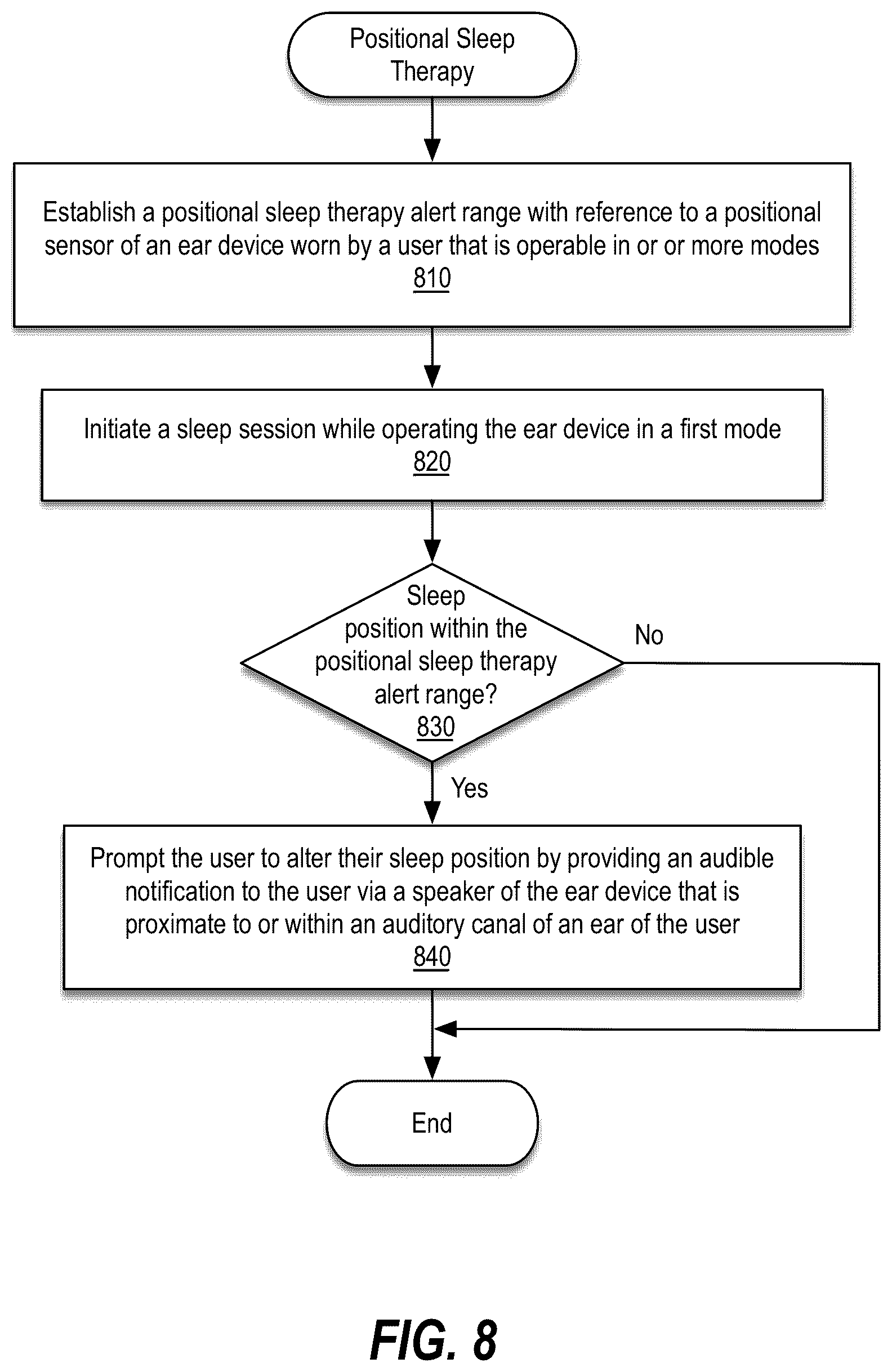 Positional Sleep Therapy

Establish a positional sleep therapy alert range with reference to a positional sensor of an ear device worn by a user that is operable in or or more modes
810

Initiate a sleep session while operating the ear device in a first mode
820

Sleep position within the positional sleep therapy alert range?
830

No

Yes

Prompt the user to alter their sleep position by providing an audible notification to the user via a speaker of the ear device that is proximate to or within an auditory canal of an ear of the user
840

End

FIG. 8